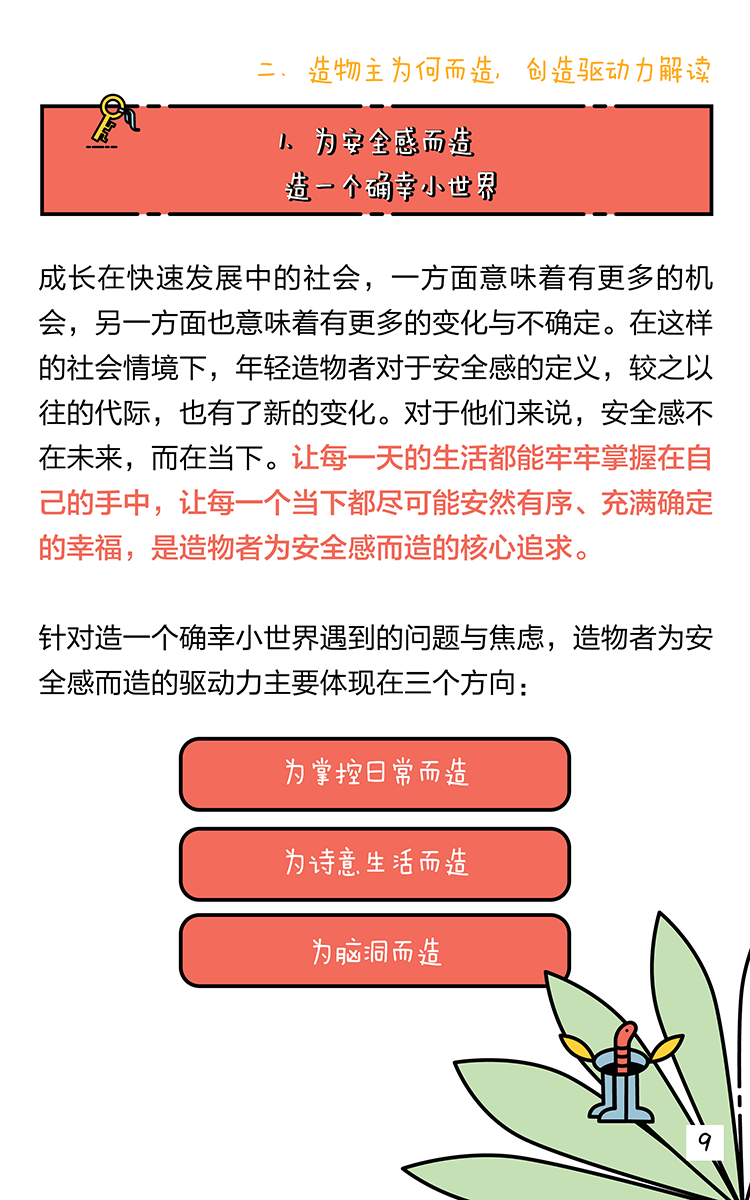 二、造物主为何而造，创造驱动力解读

1. 为安全感而造
造一个确幸小世界

成长在快速发展中的社会，一方面意味着有更多的机会，另一方面也意味着有更多的变化与不确定。在这样的社会情境下，年轻造物者对于安全感的定义，较之以往的代际，也有了新的变化。对于他们来说，安全感不在未来，而在当下。让每一天的生活都能牢牢掌握在自己的手中，让每一个当下都尽可能安然有序、充满确定的幸福，是造物者为安全感而造的核心追求。

针对造一个确幸小世界遇到的问题与焦虑，造物者为安全感而造的驱动力主要体现在三个方向：

为掌控日常而造

为诗意生活而造

为脑洞而造

9